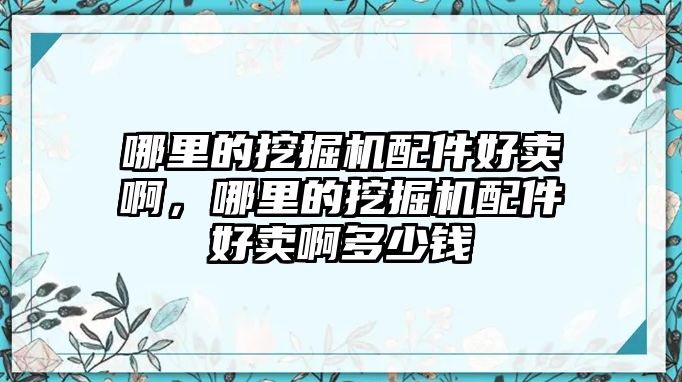 哪里的挖掘机配件好卖啊，哪里的挖掘机配件好卖啊多少钱